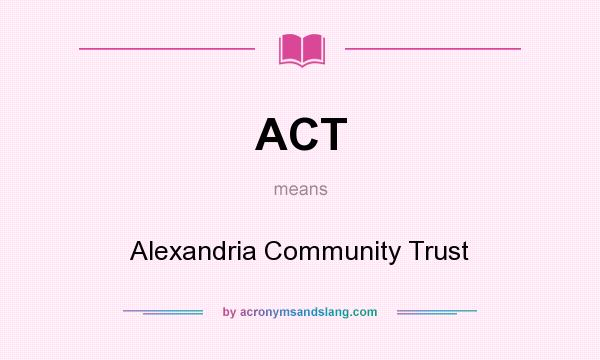 ACT

means

Alexandria Community Trust

by acronymsandslang.com